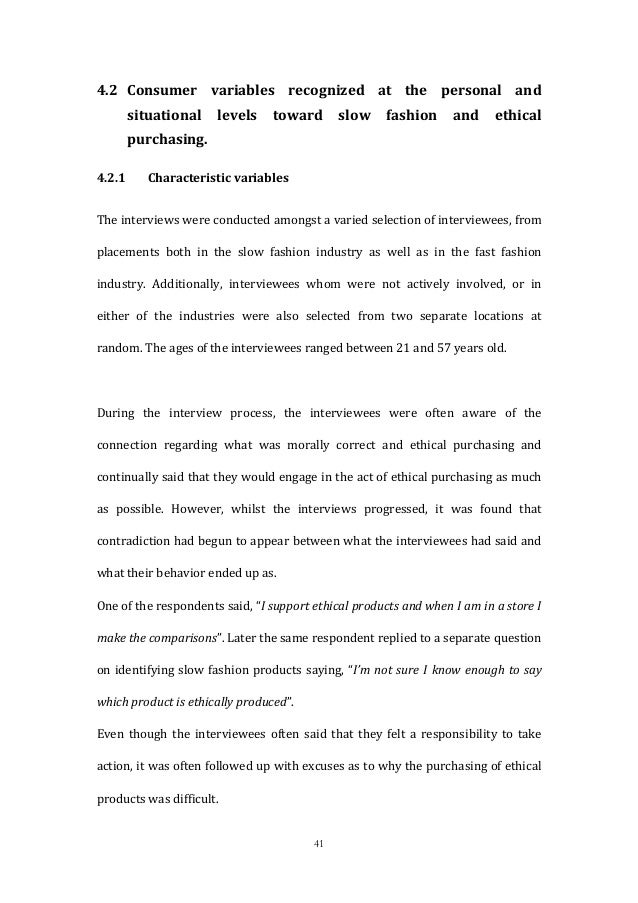 4.2 Consumer variables recognized at the personal and situational levels toward slow fashion and ethical purchasing.

4.2.1 Characteristic variables

The interviews were conducted amongst a varied selection of interviewees, from placements both in the slow fashion industry as well as in the fast fashion industry. Additionally, interviewees whom were not actively involved, or in either of the industries were also selected from two separate locations at random. The ages of the interviewees ranged between 21 and 57 years old.

During the interview process, the interviewees were often aware of the connection regarding what was morally correct and ethical purchasing and continually said that they would engage in the act of ethical purchasing as much as possible. However, whilst the interviews progressed, it was found that contradiction had begun to appear between what the interviewees had said and what their behavior ended up as.

One of the respondents said, "I support ethical products and when I am in a store I make the comparisons". Later the same respondent replied to a separate question on identifying slow fashion products saying, "I'm not sure I know enough to say which product is ethically produced".

Even though the interviewees often said that they felt a responsibility to take action, it was often followed up with excuses as to why the purchasing of ethical products was difficult.

41